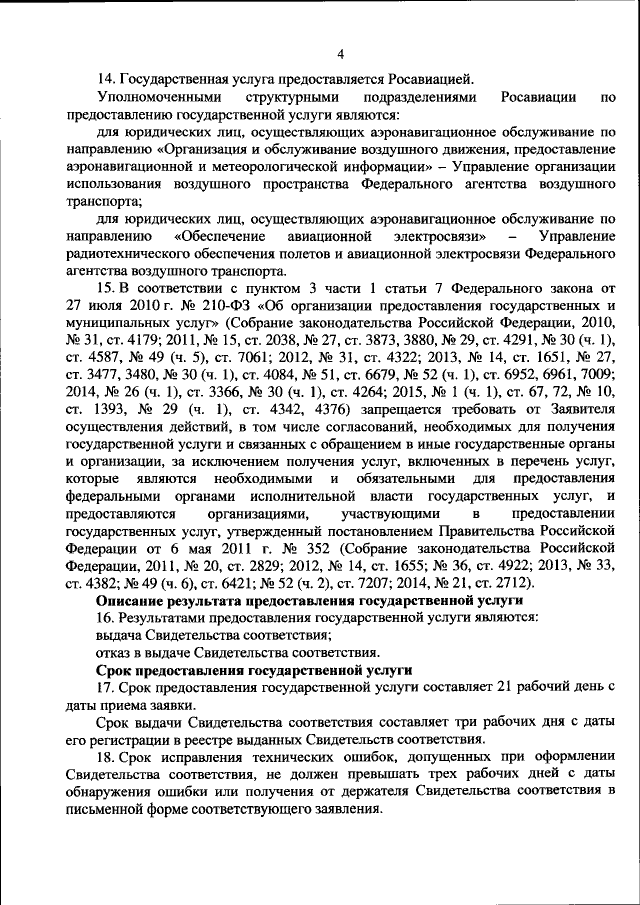 4

14. Государственная услуга предоставляется Росавиацией.

Уполномоченными структурными подразделениями Росавиации по предоставлению государственной услуги являются:

для юридических лиц, осуществляющих аэронавигационное обслуживание по направлению «Организация и обслуживание воздушного движения, предоставление аэронавигационной и метеорологической информации» – Управление организации использования воздушного пространства Федерального агентства воздушного транспорта;

для юридических лиц, осуществляющих аэронавигационное обслуживание по направлению «Обеспечение авиационной электросвязи» – Управление радиотехнического обеспечения полетов и авиационной электросвязи Федерального агентства воздушного транспорта.

15. В соответствии с пунктом 3 части 1 статьи 7 Федерального закона от 27 июля 2010 г. № 210-ФЗ «Об организации предоставления государственных и муниципальных услуг» (Собрание законодательства Российской Федерации, 2010, № 31, ст. 4179; 2011, № 15, ст. 2038, № 27, ст. 3873, 3880, № 29, ст. 4291, № 30 (ч. 1), ст. 4587, № 49 (ч. 5), ст. 7061; 2012, № 31, ст. 4322; 2013, № 14, ст. 1651, № 27, ст. 3477, 3480, № 30 (ч. 1), ст. 4084, № 51, ст. 6679, № 52 (ч. 1), ст. 6952, 6961, 7009; 2014, № 26 (ч. 1), ст. 3366, № 30 (ч. 1), ст. 4264; 2015, № 1 (ч. 1), ст. 67, 72, № 10, ст. 1393, № 29 (ч. 1), ст. 4342, 4376) запрещается требовать от Заявителя осуществления действий, в том числе согласований, необходимых для получения государственной услуги и связанных с обращением в иные государственные органы и организации, за исключением получения услуг, включенных в перечень услуг, которые являются необходимыми и обязательными для предоставления федеральными органами исполнительной власти государственных услуг, и предоставляются организациями, участвующими в предоставлении государственных услуг, утвержденный постановлением Правительства Российской Федерации от 6 мая 2011 г. № 352 (Собрание законодательства Российской Федерации, 2011, № 20, ст. 2829; 2012, № 14, ст. 1655; № 36, ст. 4922; 2013, № 33, ст. 4382; № 49 (ч. 6), ст. 6421; № 52 (ч. 2), ст. 7207; 2014, № 21, ст. 2712).

Описание результата предоставления государственной услуги

16. Результатами предоставления государственной услуги являются:

выдача Свидетельства соответствия;

отказ в выдаче Свидетельства соответствия.

Срок предоставления государственной услуги

17. Срок предоставления государственной услуги составляет 21 рабочий день с даты приема заявки.

Срок выдачи Свидетельства соответствия составляет три рабочих дня с даты его регистрации в реестре выданных Свидетельств соответствия.

18. Срок исправления технических ошибок, допущенных при оформлении Свидетельства соответствия, не должен превышать трех рабочих дней с даты обнаружения ошибки или получения от держателя Свидетельства соответствия в письменной форме соответствующего заявления.